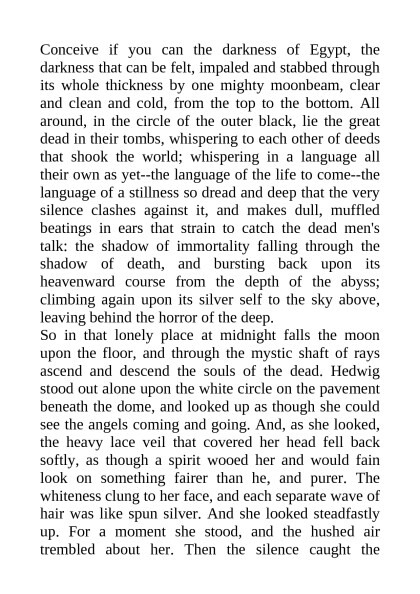 Conceive if you can the darkness of Egypt, the darkness that can be felt, impaled and stabbed through its whole thickness by one mighty moonbeam, clear and clean and cold, from the top to the bottom. All around, in the circle of the outer black, lie the great dead in their tombs, whispering to each other of deeds that shook the world; whispering in a language all their own as yet--the language of the life to come--the language of a stillness so dread and deep that the very silence clashes against it, and makes dull, muffled beatings in ears that strain to catch the dead men's talk: the shadow of immortality falling through the shadow of death, and bursting back upon its heavenward course from the depth of the abyss; climbing again upon its silver self to the sky above, leaving behind the horror of the deep.
So in that lonely place at midnight falls the moon upon the floor, and through the mystic shaft of rays ascend and descend the souls of the dead. Hedwig stood out alone upon the white circle on the pavement beneath the dome, and looked up as though she could see the angels coming and going. And, as she looked, the heavy lace veil that covered her head fell back softly, as though a spirit wooed her and would fain look on something fairer than he, and purer. The whiteness clung to her face, and each separate wave of hair was like spun silver. And she looked steadfastly up. For a moment she stood, and the hushed air trembled about her. Then the silence caught the